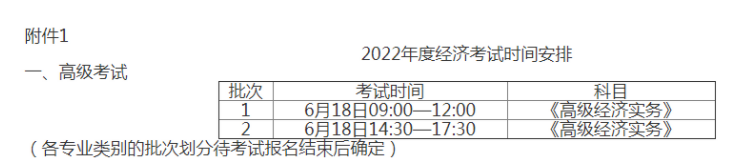 附件1

2022年度经济考试时间安排

一、高级考试

| 批次 | 考试时间 | 科目 |
|---|---|---|
| 1 | 6月18日09:00—12:00 | 《高级经济实务》 |
| 2 | 6月18日14:30—17:30 | 《高级经济实务》 |

（各专业类别的批次划分待考试报名结束后确定）